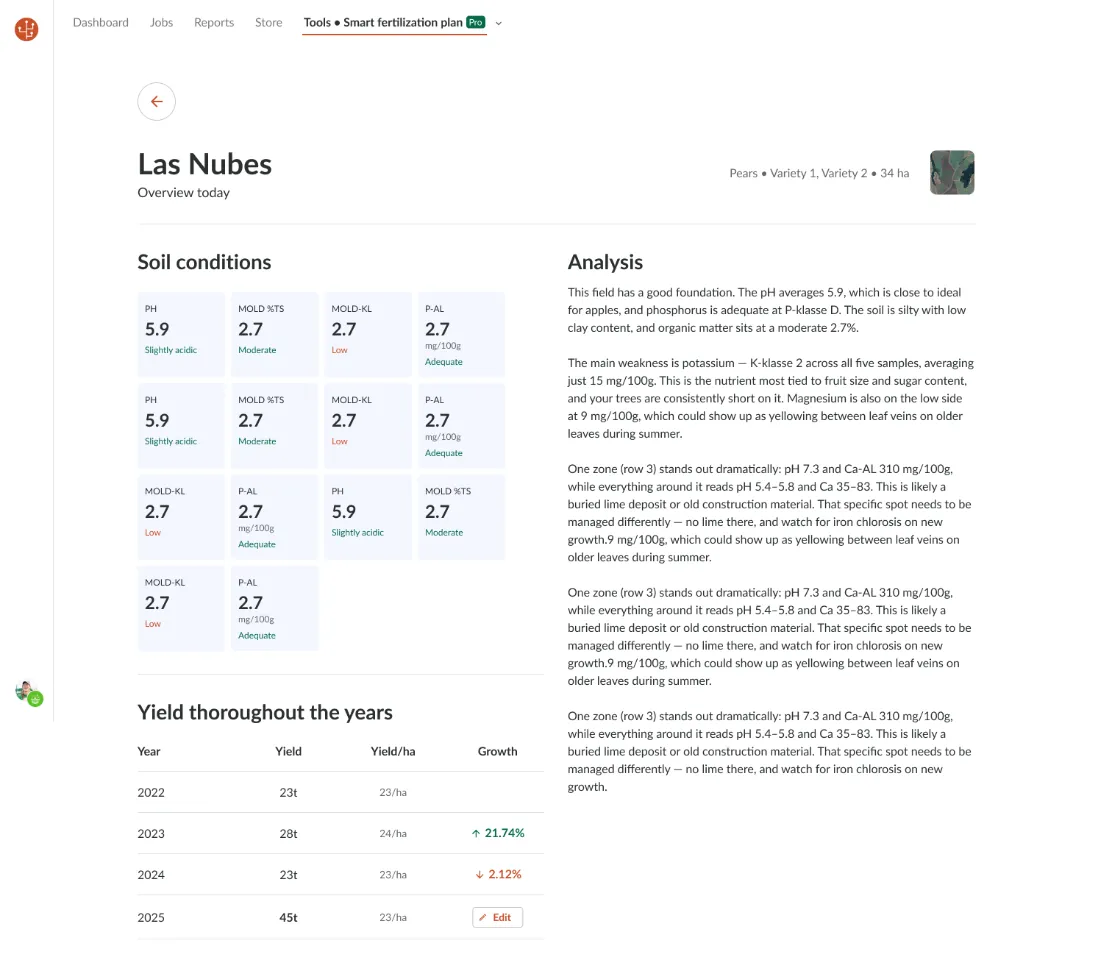 Dashboard Jobs Reports Store Tools • Smart fertilization plan Pro

Las Nubes
Overview today

Pears • Variety 1, Variety 2 • 34 ha

Soil conditions

PH
5.9
Slightly acidic

MOLD %TS
2.7
Moderate

MOLD-KL
2.7
Low

P-AL
2.7
mg/100g
Adequate

PH
5.9
Slightly acidic

MOLD %TS
2.7
Moderate

MOLD-KL
2.7
Low

P-AL
2.7
mg/100g
Adequate

MOLD-KL
2.7
Low

P-AL
2.7
mg/100g
Adequate

PH
5.9
Slightly acidic

MOLD %TS
2.7
Moderate

MOLD-KL
2.7
Low

P-AL
2.7
mg/100g
Adequate

Yield thoroughout the years

| Year | Yield | Yield/ha | Growth |
|---|---|---|---|
| 2022 | 23t | 23/ha | |
| 2023 | 28t | 24/ha | ↑ 21.74% |
| 2024 | 23t | 23/ha | ↓ 2.12% |
| 2025 | 45t | 23/ha | Edit |

Analysis

This field has a good foundation. The pH averages 5.9, which is close to ideal for apples, and phosphorus is adequate at P-klasse D. The soil is silty with low clay content, and organic matter sits at a moderate 2.7%.

The main weakness is potassium — K-klasse 2 across all five samples, averaging just 15 mg/100g. This is the nutrient most tied to fruit size and sugar content, and your trees are consistently short on it. Magnesium is also on the low side at 9 mg/100g, which could show up as yellowing between leaf veins on older leaves during summer.

One zone (row 3) stands out dramatically: pH 7.3 and Ca-AL 310 mg/100g, while everything around it reads pH 5.4–5.8 and Ca 35–83. This is likely a buried lime deposit or old construction material. That specific spot needs to be managed differently — no lime there, and watch for iron chlorosis on new growth.9 mg/100g, which could show up as yellowing between leaf veins on older leaves during summer.

One zone (row 3) stands out dramatically: pH 7.3 and Ca-AL 310 mg/100g, while everything around it reads pH 5.4–5.8 and Ca 35–83. This is likely a buried lime deposit or old construction material. That specific spot needs to be managed differently — no lime there, and watch for iron chlorosis on new growth.9 mg/100g, which could show up as yellowing between leaf veins on older leaves during summer.

One zone (row 3) stands out dramatically: pH 7.3 and Ca-AL 310 mg/100g, while everything around it reads pH 5.4–5.8 and Ca 35–83. This is likely a buried lime deposit or old construction material. That specific spot needs to be managed differently — no lime there, and watch for iron chlorosis on new growth.